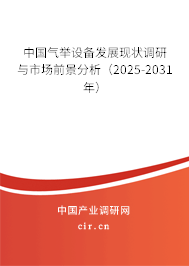 中国气举设备发展现状调研与市场前景分析（2025-2031年）

中国产业调研网

cir.cn